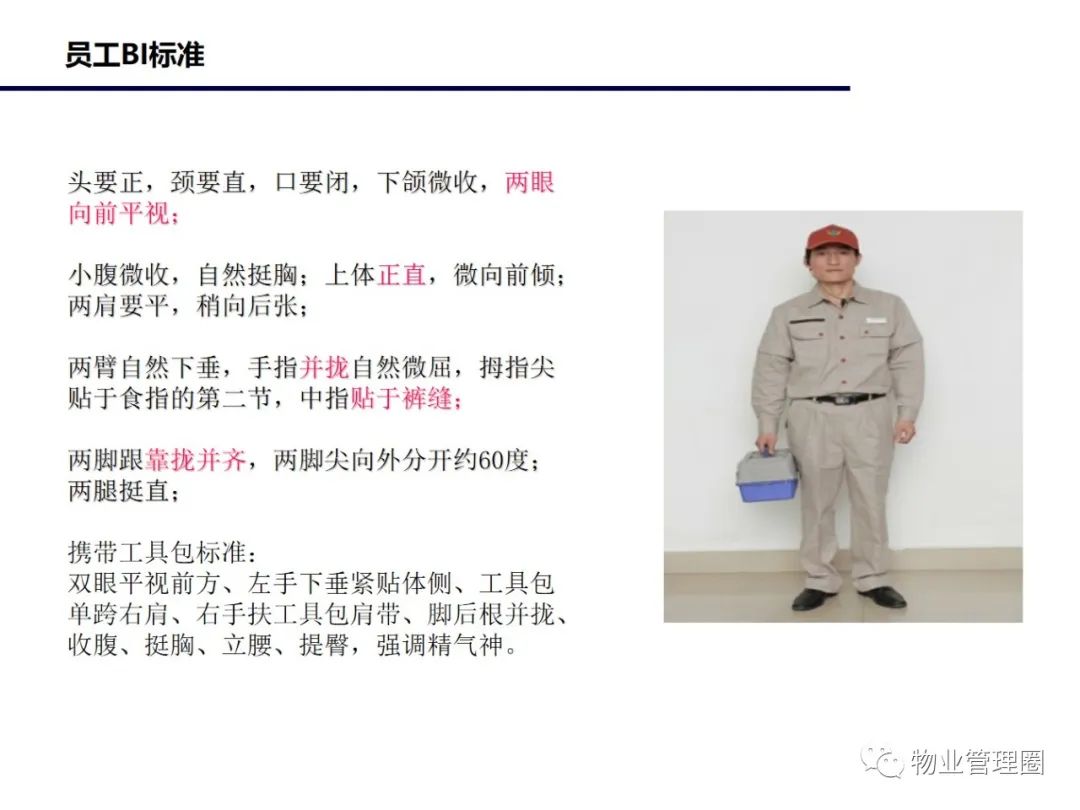 员工BI标准

头要正，颈要直，口要闭，下颌微收，两眼向前平视；

小腹微收，自然挺胸；上体正直，微向前倾；两肩要平，稍向后张；

两臂自然下垂，手指并拢自然微屈，拇指尖贴于食指的第二节，中指贴于裤缝；

两脚跟靠拢并齐，两脚尖向外分开约60度；两腿挺直；

携带工具包标准：
双眼平视前方、左手下垂紧贴体侧、工具包单跨右肩、右手扶工具包肩带、脚后根并拢、收腹、挺胸、立腰、提臀，强调精气神。

物业管理圈